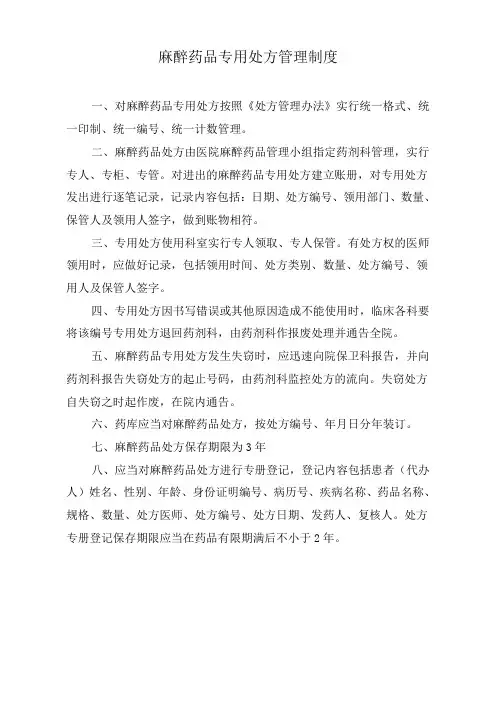 麻醉药品专用处方管理制度

一、对麻醉药品专用处方按照《处方管理办法》实行统一格式、统一印制、统一编号、统一计数管理。

二、麻醉药品处方由医院麻醉药品管理小组指定药剂科管理，实行专人、专柜、专管。对进出的麻醉药品专用处方建立账册，对专用处方发出进行逐笔记录，记录内容包括：日期、处方编号、领用部门、数量、保管人及领用人签字，做到账物相符。

三、专用处方使用科室实行专人领取、专人保管。有处方权的医师领用时，应做好记录，包括领用时间、处方类别、数量、处方编号、领用人及保管人签字。

四、专用处方因书写错误或其他原因造成不能使用时，临床各科要将该编号专用处方退回药剂科，由药剂科作报废处理并通告全院。

五、麻醉药品专用处方发生失窃时，应迅速向院保卫科报告，并向药剂科报告失窃处方的起止号码，由药剂科监控处方的流向。失窃处方自失窃之时起作废，在院内通告。

六、药库应当对麻醉药品处方，按处方编号、年月日分年装订。

七、麻醉药品处方保存期限为3年

八、应当对麻醉药品处方进行专册登记，登记内容包括患者（代办人）姓名、性别、年龄、身份证明编号、病历号、疾病名称、药品名称、规格、数量、处方医师、处方编号、处方日期、发药人、复核人。处方专册登记保存期限应当在药品有限期满后不小于2年。